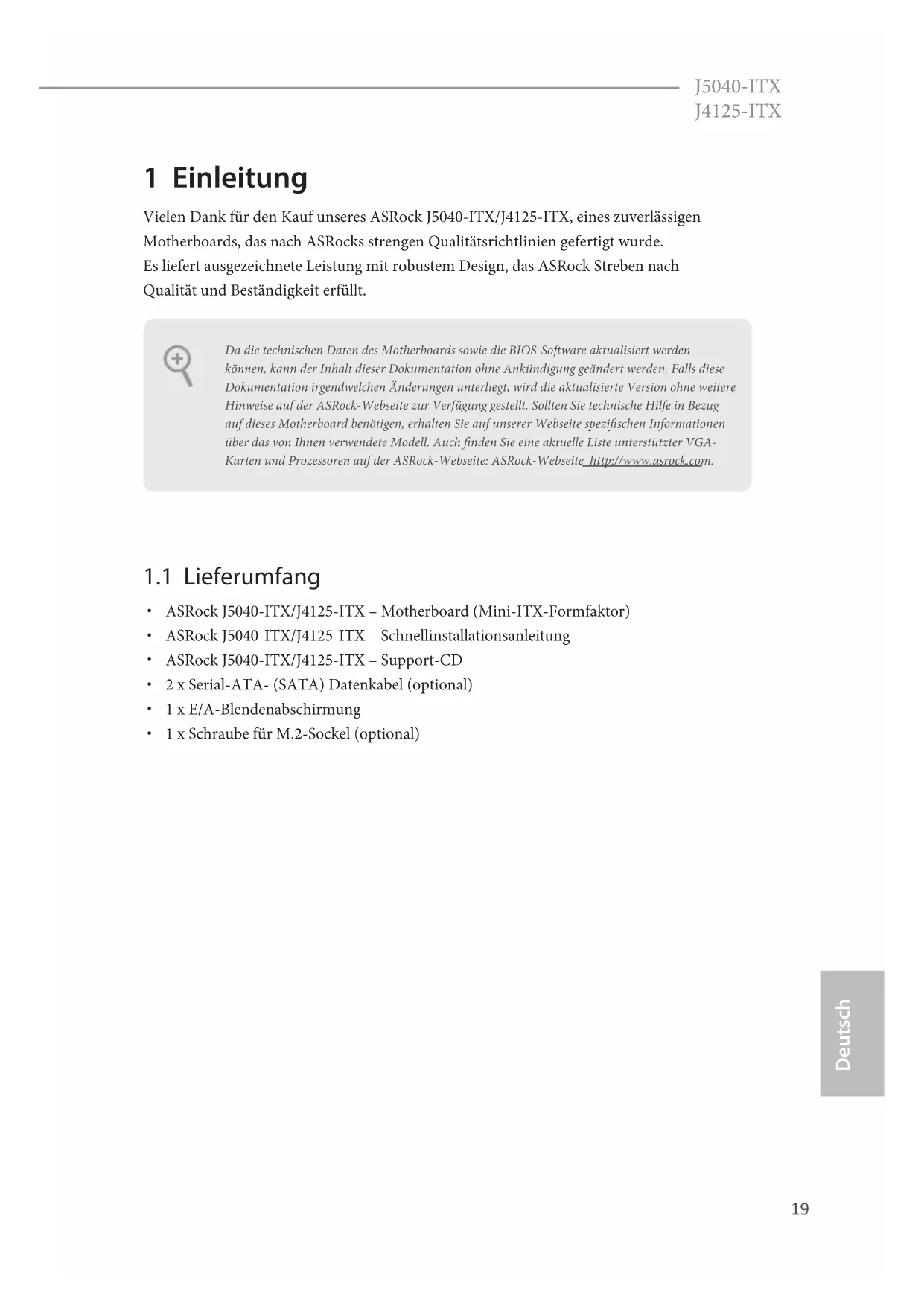 J5040-ITX
J4125-ITX

1 Einleitung

Vielen Dank für den Kauf unseres ASRock J5040-ITX/J4125-ITX, eines zuverlässigen Motherboards, das nach ASRocks strengen Qualitätsrichtlinien gefertigt wurde.
Es liefert ausgezeichnete Leistung mit robustem Design, das ASRock Streben nach Qualität und Beständigkeit erfüllt.

Da die technischen Daten des Motherboards sowie die BIOS-Software aktualisiert werden können, kann der Inhalt dieser Dokumentation ohne Ankündigung geändert werden. Falls diese Dokumentation irgendwelchen Änderungen unterliegt, wird die aktualisierte Version ohne weitere Hinweise auf der ASRock-Webseite zur Verfügung gestellt. Sollten Sie technische Hilfe in Bezug auf dieses Motherboard benötigen, erhalten Sie auf unserer Webseite spezifischen Informationen über das von Ihnen verwendete Modell. Auch finden Sie eine aktuelle Liste unterstützter VGA-Karten und Prozessoren auf der ASRock-Webseite: ASRock-Webseite http://www.asrock.com.

1.1 Lieferumfang

• ASRock J5040-ITX/J4125-ITX – Motherboard (Mini-ITX-Formfaktor)
• ASRock J5040-ITX/J4125-ITX – Schnellinstallationsanleitung
• ASRock J5040-ITX/J4125-ITX – Support-CD
• 2 x Serial-ATA- (SATA) Datenkabel (optional)
• 1 x E/A-Blendenabschirmung
• 1 x Schraube für M.2-Sockel (optional)

Deutsch

19